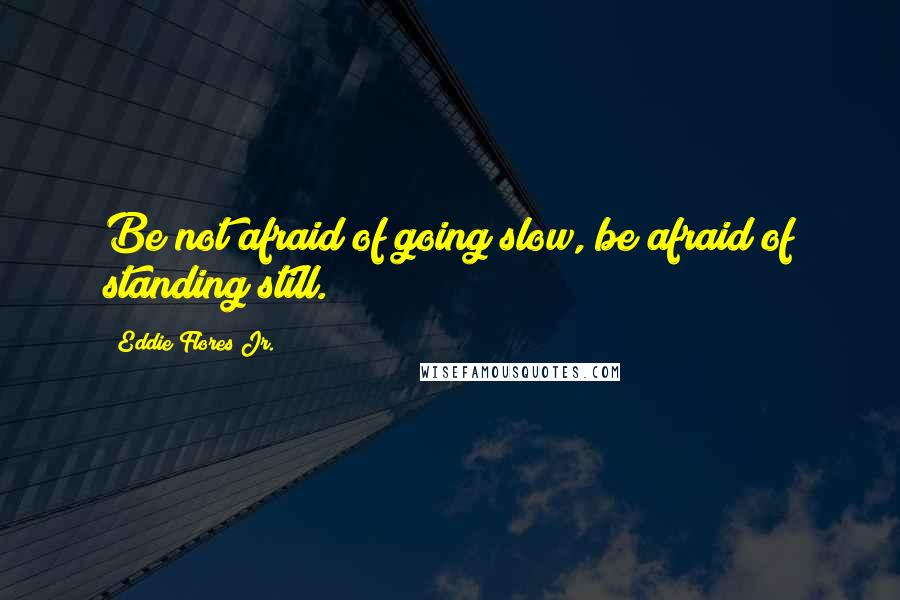 Be not afraid of going slow, be afraid of standing still.

Eddie Flores Jr.

WISEFAMOUSQUOTES.COM